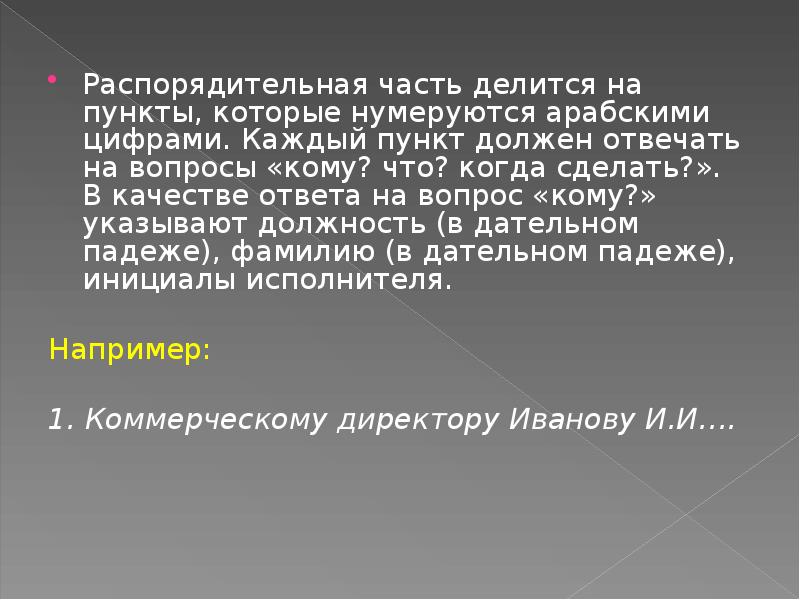 Распорядительная часть делится на пункты, которые нумеруются арабскими цифрами. Каждый пункт должен отвечать на вопросы «кому? что? когда сделать?». В качестве ответа на вопрос «кому?» указывают должность (в дательном падеже), фамилию (в дательном падеже), инициалы исполнителя.

Например:

1. Коммерческому директору Иванову И.И.…